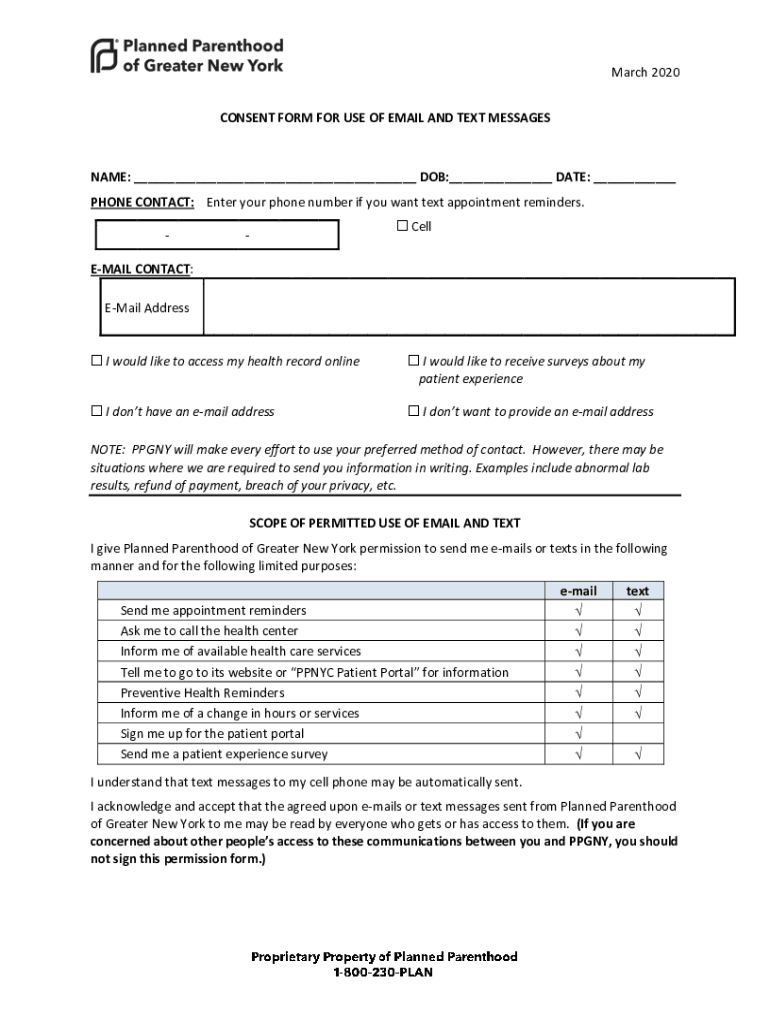 Planned Parenthood
of Greater New York

March 2020

CONSENT FORM FOR USE OF EMAIL AND TEXT MESSAGES

NAME: ________________________________________ DOB:______________ DATE: ____________

PHONE CONTACT: Enter your phone number if you want text appointment reminders.

- -

☐ Cell

E-MAIL CONTACT:

E-Mail Address

☐ I would like to access my health record online

☐ I would like to receive surveys about my patient experience

☐ I don't have an e-mail address

☐ I don't want to provide an e-mail address

NOTE: PPGNY will make every effort to use your preferred method of contact. However, there may be situations where we are required to send you information in writing. Examples include abnormal lab results, refund of payment, breach of your privacy, etc.

SCOPE OF PERMITTED USE OF EMAIL AND TEXT

I give Planned Parenthood of Greater New York permission to send me e-mails or texts in the following manner and for the following limited purposes:

| | e-mail | text |
|---|---|---|
| Send me appointment reminders | √ | √ |
| Ask me to call the health center | √ | √ |
| Inform me of available health care services | √ | √ |
| Tell me to go to its website or "PPNYC Patient Portal" for information | √ | √ |
| Preventive Health Reminders | √ | √ |
| Inform me of a change in hours or services | √ | √ |
| Sign me up for the patient portal | √ | |
| Send me a patient experience survey | √ | √ |

I understand that text messages to my cell phone may be automatically sent.

I acknowledge and accept that the agreed upon e-mails or text messages sent from Planned Parenthood of Greater New York to me may be read by everyone who gets or has access to them. (If you are concerned about other people's access to these communications between you and PPGNY, you should not sign this permission form.)

Proprietary Property of Planned Parenthood
1-800-230-PLAN